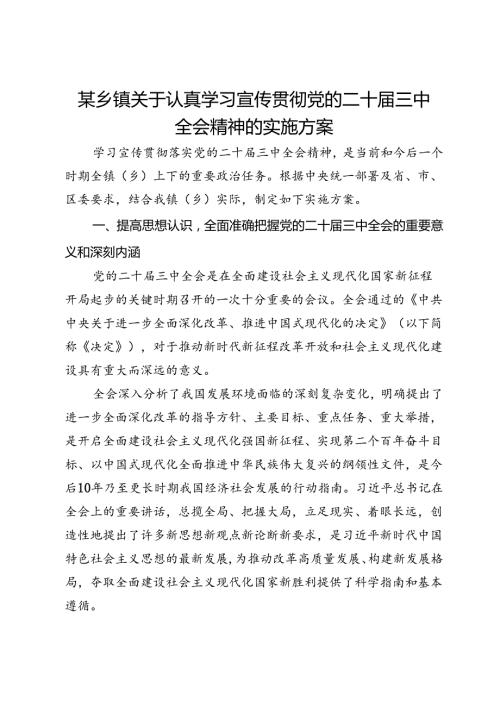 某乡镇关于认真学习宣传贯彻党的二十届三中全会精神的实施方案

学习宣传贯彻落实党的二十届三中全会精神，是当前和今后一个时期全镇（乡）上下的重要政治任务。根据中央统一部署及省、市、区委要求，结合我镇（乡）实际，制定如下实施方案。

一、提高思想认识，全面准确把握党的二十届三中全会的重要意义和深刻内涵

党的二十届三中全会是在全面建设社会主义现代化国家新征程开局起步的关键时期召开的一次十分重要的会议。全会通过的《中共中央关于进一步全面深化改革、推进中国式现代化的决定》（以下简称《决定》），对于推动新时代新征程改革开放和社会主义现代化建设具有重大而深远的意义。

全会深入分析了我国发展环境面临的深刻复杂变化，明确提出了进一步全面深化改革的指导方针、主要目标、重点任务、重大举措，是开启全面建设社会主义现代化强国新征程、实现第二个百年奋斗目标、以中国式现代化全面推进中华民族伟大复兴的纲领性文件，是今后10年乃至更长时期我国经济社会发展的行动指南。习近平总书记在全会上的重要讲话，总揽全局、把握大局，立足现实、着眼长远，创造性地提出了许多新思想新观点新论断新要求，是习近平新时代中国特色社会主义思想的最新发展，为推动改革高质量发展、构建新发展格局，夺取全面建设社会主义现代化国家新胜利提供了科学指南和基本遵循。